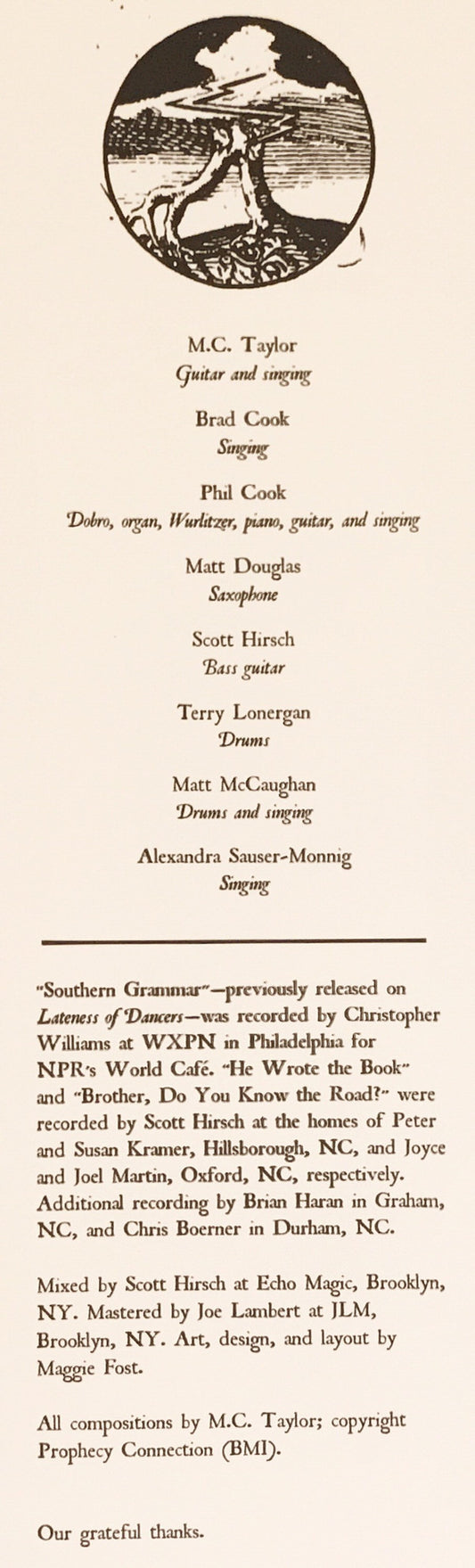 M.C. Taylor
Guitar and singing

Brad Cook
Singing

Phil Cook
Dobro, organ, Wurlitzer, piano, guitar, and singing

Matt Douglas
Saxophone

Scott Hirsch
Bass guitar

Terry Lonergan
Drums

Matt McCaughan
Drums and singing

Alexandra Sauser-Monnig
Singing

"Southern Grammar"—previously released on Lateness of Dancers—was recorded by Christopher Williams at WXPN in Philadelphia for NPR's World Café. "He Wrote the Book" and "Brother, Do You Know the Road?" were recorded by Scott Hirsch at the homes of Peter and Susan Kramer, Hillsborough, NC, and Joyce and Joel Martin, Oxford, NC, respectively. Additional recording by Brian Haran in Graham, NC, and Chris Boerner in Durham, NC.

Mixed by Scott Hirsch at Echo Magic, Brooklyn, NY. Mastered by Joe Lambert at JLM, Brooklyn, NY. Art, design, and layout by Maggie Fost.

All compositions by M.C. Taylor; copyright Prophecy Connection (BMI).

Our grateful thanks.